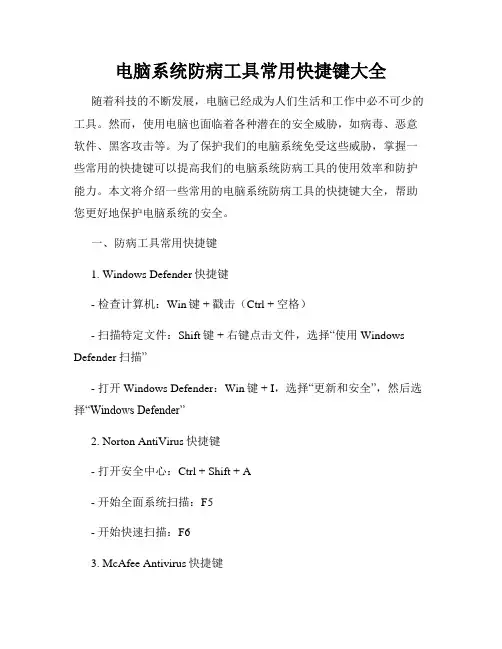 电脑系统防病工具常用快捷键大全

随着科技的不断发展，电脑已经成为人们生活和工作中必不可少的工具。然而，使用电脑也面临着各种潜在的安全威胁，如病毒、恶意软件、黑客攻击等。为了保护我们的电脑系统免受这些威胁，掌握一些常用的快捷键可以提高我们的电脑系统防病工具的使用效率和防护能力。本文将介绍一些常用的电脑系统防病工具的快捷键大全，帮助您更好地保护电脑系统的安全。

一、防病工具常用快捷键

1. Windows Defender 快捷键

- 检查计算机：Win 键 + 戳击（Ctrl + 空格）

- 扫描特定文件：Shift 键 + 右键点击文件，选择“使用 Windows Defender 扫描”

- 打开 Windows Defender：Win 键 + I，选择“更新和安全”，然后选择“Windows Defender”

2. Norton AntiVirus 快捷键

- 打开安全中心：Ctrl + Shift + A

- 开始全面系统扫描：F5

- 开始快速扫描：F6

3. McAfee Antivirus 快捷键